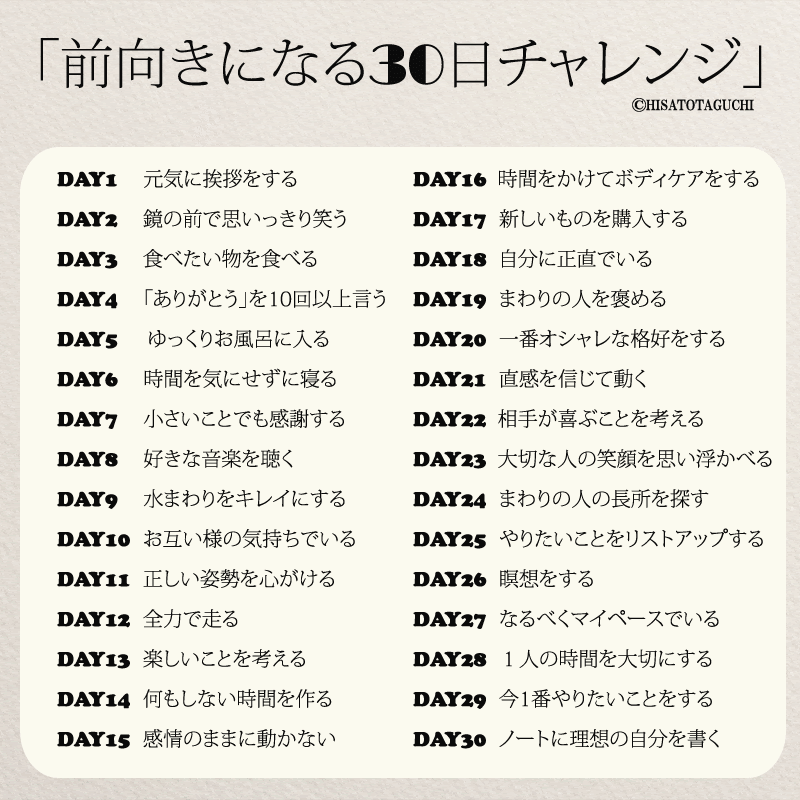 「前向きになる30日チャレンジ」

©HISATOTAGUCHI

DAY1 元気に挨拶をする
DAY2 鏡の前で思いっきり笑う
DAY3 食べたい物を食べる
DAY4 「ありがとう」を10回以上言う
DAY5 ゆっくりお風呂に入る
DAY6 時間を気にせずに寝る
DAY7 小さいことでも感謝する
DAY8 好きな音楽を聴く
DAY9 水まわりをキレイにする
DAY10 お互い様の気持ちでいる
DAY11 正しい姿勢を心がける
DAY12 全力で走る
DAY13 楽しいことを考える
DAY14 何もしない時間を作る
DAY15 感情のままに動かない

DAY16 時間をかけてボディケアをする
DAY17 新しいものを購入する
DAY18 自分に正直でいる
DAY19 まわりの人を褒める
DAY20 一番オシャレな格好をする
DAY21 直感を信じて動く
DAY22 相手が喜ぶことを考える
DAY23 大切な人の笑顔を思い浮かべる
DAY24 まわりの人の長所を探す
DAY25 やりたいことをリストアップする
DAY26 瞑想をする
DAY27 なるべくマイペースでいる
DAY28 １人の時間を大切にする
DAY29 今1番やりたいことをする
DAY30 ノートに理想の自分を書く